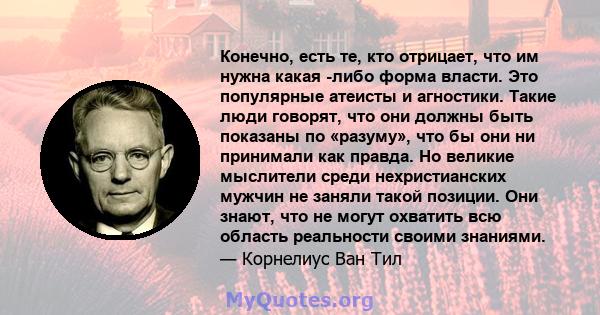 Конечно, есть те, кто отрицает, что им нужна какая -либо форма власти. Это популярные атеисты и агностики. Такие люди говорят, что они должны быть показаны по «разуму», что бы они ни принимали как правда. Но великие мыслители среди нехристианских мужчин не заняли такой позиции. Они знают, что не могут охватить всю область реальности своими знаниями.
— Корнелиус Ван Тил

MyQuotes.org